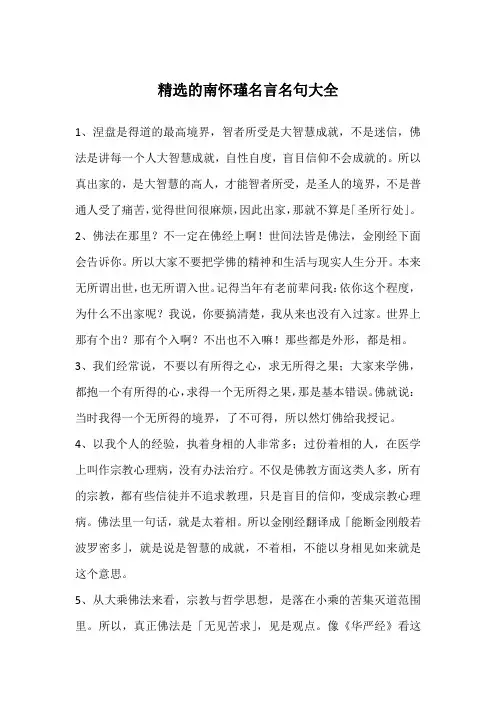 精选的南怀瑾名言名句大全

1、涅盘是得道的最高境界，智者所受是大智慧成就，不是迷信，佛法是讲每一个人大智慧成就，自性自度，盲目信仰不会成就的。所以真出家的，是大智慧的高人，才能智者所受，是圣人的境界，不是普通人受了痛苦，觉得世间很麻烦，因此出家，那就不算是「圣所行处」。

2、佛法在那里？不一定在佛经上啊！世间法皆是佛法，金刚经下面会告诉你。所以大家不要把学佛的精神和生活与现实人生分开。本来无所谓出世，也无所谓入世。记得当年有老前辈问我：依你这个程度，为什么不出家呢？我说，你要搞清楚，我从来也没有入过家。世界上那有个出？那有个入啊？不出也不入嘛！那些都是外形，都是相。

3、我们经常说，不要以有所得之心，求无所得之果；大家来学佛，都抱一个有所得的心，求得一个无所得之果，那是基本错误。佛就说：当时我得一个无所得的境界，了不可得，所以然灯佛给我授记。

4、以我个人的经验，执着身相的人非常多；过份着相的人，在医学上叫作宗教心理病，没有办法治疗。不仅是佛教方面这类人多，所有的宗教，都有些信徒并不追求教理，只是盲目的信仰，变成宗教心理病。佛法里一句话，就是太着相。所以金刚经翻译成「能断金刚般若波罗密多」，就是说是智慧的成就，不着相，不能以身相见如来就是这个意思。

5、从大乘佛法来看，宗教与哲学思想，是落在小乘的苦集灭道范围里。所以，真正佛法是「无见苦求」，见是观点。像《华严经》看这